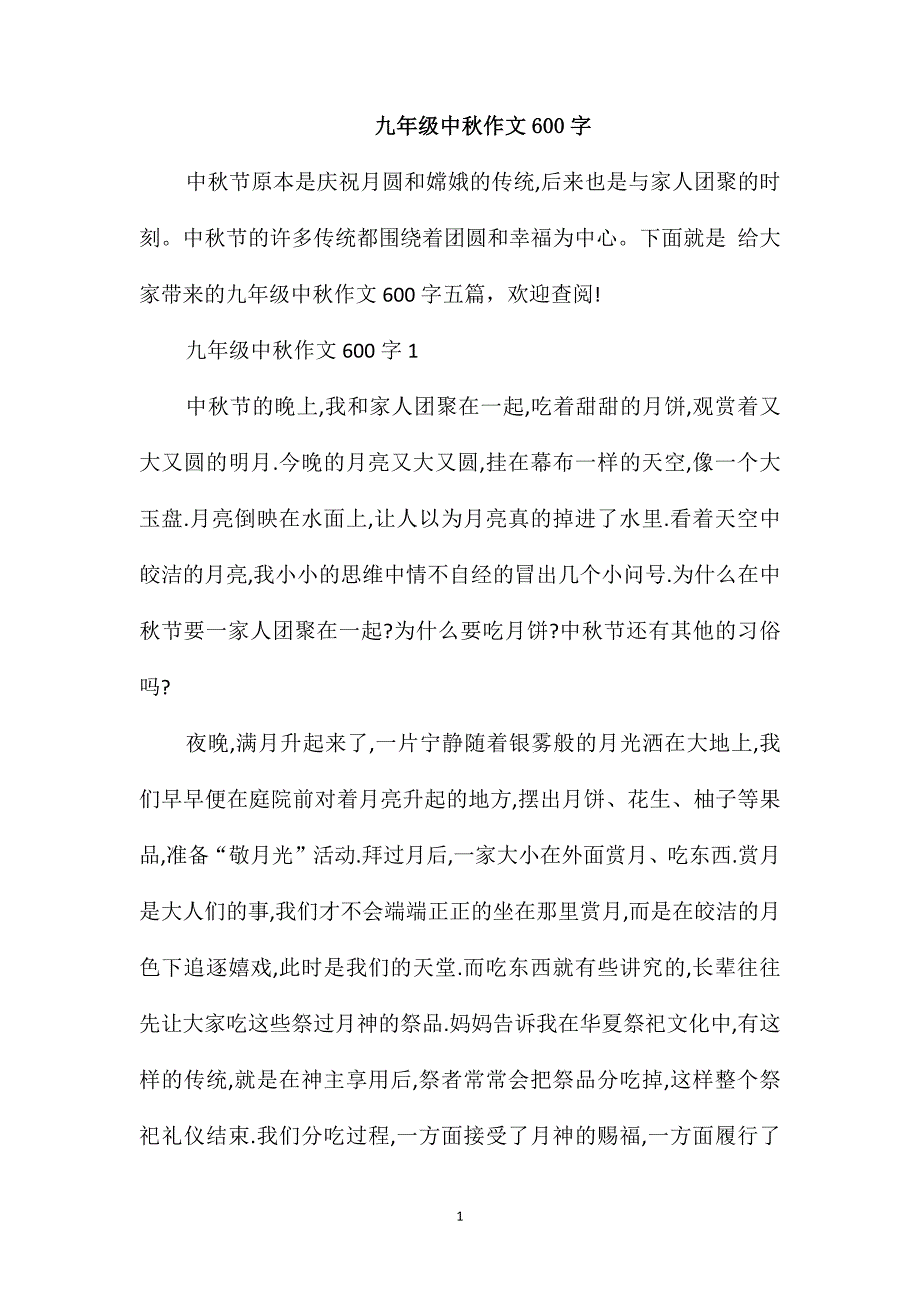 九年级中秋作文600字

中秋节原本是庆祝月圆和嫦娥的传统,后来也是与家人团聚的时刻。中秋节的许多传统都围绕着团圆和幸福为中心。下面就是 给大家带来的九年级中秋作文600字五篇，欢迎查阅!

九年级中秋作文600字1

中秋节的晚上,我和家人团聚在一起,吃着甜甜的月饼,观赏着又大又圆的明月.今晚的月亮又大又圆,挂在幕布一样的天空,像一个大玉盘.月亮倒映在水面上,让人以为月亮真的掉进了水里.看着天空中皎洁的月亮,我小小的思维中情不自经的冒出几个小问号.为什么在中秋节要一家人团聚在一起?为什么要吃月饼?中秋节还有其他的习俗吗?

夜晚,满月升起来了,一片宁静随着银雾般的月光洒在大地上,我们早早便在庭院前对着月亮升起的地方,摆出月饼、花生、柚子等果品,准备“敬月光”活动.拜过月后,一家大小在外面赏月、吃东西.赏月是大人们的事,我们才不会端端正正的坐在那里赏月,而是在皎洁的月色下追逐嬉戏,此时是我们的天堂.而吃东西就有些讲究的,长辈往往先让大家吃这些祭过月神的祭品.妈妈告诉我在华夏祭祀文化中,有这样的传统,就是在神主享用后,祭者常常会把祭品分吃掉,这样整个祭祀礼仪结束.我们分吃过程,一方面接受了月神的赐福,一方面履行了

1